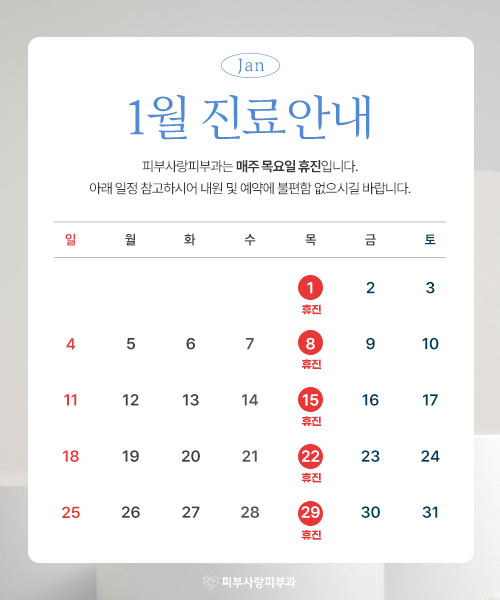 Jan

1월 진료안내

피부사랑피부과는 매주 목요일 휴진입니다.
아래 일정 참고하시어 내원 및 예약에 불편함 없으시길 바랍니다.

| 일 | 월 | 화 | 수 | 목 | 금 | 토 |
|---|---|---|---|---|---|---|
| | | | | 1 휴진 | 2 | 3 |
| 4 | 5 | 6 | 7 | 8 휴진 | 9 | 10 |
| 11 | 12 | 13 | 14 | 15 휴진 | 16 | 17 |
| 18 | 19 | 20 | 21 | 22 휴진 | 23 | 24 |
| 25 | 26 | 27 | 28 | 29 휴진 | 30 | 31 |

피부사랑피부과